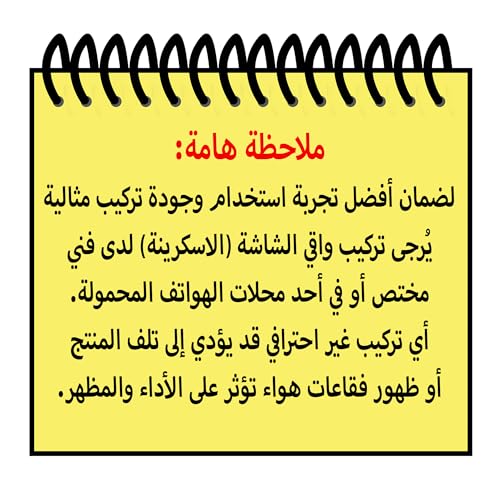 ملاحظة هامة:

لضمان أفضل تجربة استخدام وجودة تركيب مثالية يُرجى تركيب واقي الشاشة (الاسكرينة) لدى فني مختص أو في أحد محلات الهواتف المحمولة.

أي تركيب غير احترافي قد يؤدي إلى تلف المنتج أو ظهور فقاعات هواء تؤثر على الأداء والمظهر.